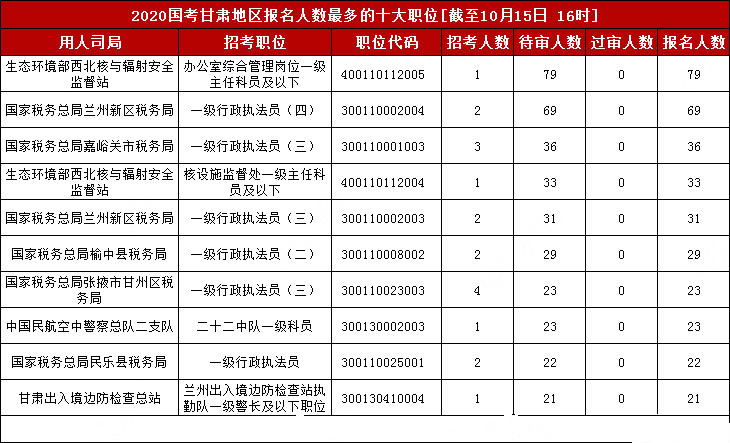 2020国考甘肃地区报名人数最多的十大职位[截至10月15日 16时]

| 用人司局 | 招考职位 | 职位代码 | 招考人数 | 待审人数 | 过审人数 | 报名人数 |
|---|---|---|---|---|---|---|
| 生态环境部西北核与辐射安全监督站 | 办公室综合管理岗位一级主任科员及以下 | 400110112005 | 1 | 79 | 0 | 79 |
| 国家税务总局兰州新区税务局 | 一级行政执法员（四） | 300110002004 | 2 | 69 | 0 | 69 |
| 国家税务总局嘉峪关市税务局 | 一级行政执法员（三） | 300110001003 | 3 | 36 | 0 | 36 |
| 生态环境部西北核与辐射安全监督站 | 核设施监督处一级主任科员及以下 | 400110112004 | 1 | 33 | 0 | 33 |
| 国家税务总局兰州新区税务局 | 一级行政执法员（三） | 300110002003 | 2 | 31 | 0 | 31 |
| 国家税务总局榆中县税务局 | 一级行政执法员（二） | 300110008002 | 2 | 29 | 0 | 29 |
| 国家税务总局张掖市甘州区税务局 | 一级行政执法员（三） | 300110023003 | 4 | 23 | 0 | 23 |
| 中国民航空中警察总队二支队 | 二十二中队一级科员 | 300130002003 | 1 | 23 | 0 | 23 |
| 国家税务总局民乐县税务局 | 一级行政执法员 | 300110025001 | 2 | 22 | 0 | 22 |
| 甘肃出入境边防检查总站 | 兰州出入境边防检查站执勤队一级警长及以下职位 | 300130410004 | 1 | 21 | 0 | 21 |